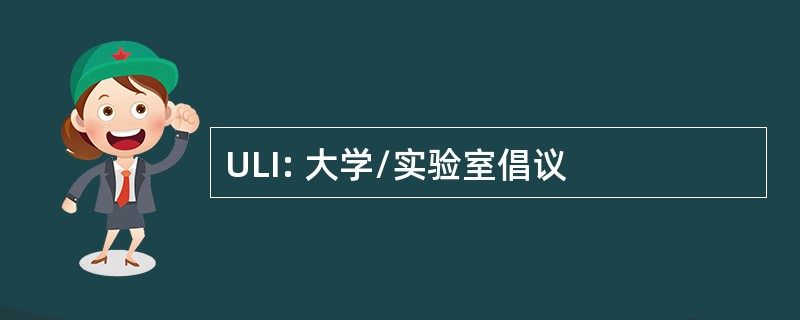 ULI: 大学/实验室倡议